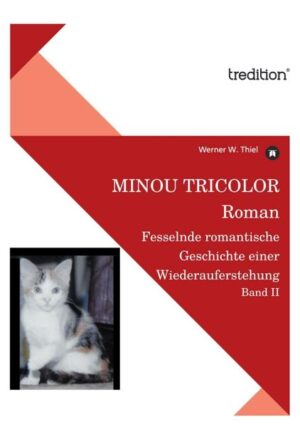 tredition®

Werner W. Thiel

MINOU TRICOLOR

Roman

Fesselnde romantische Geschichte einer Wiederauferstehung

Band II